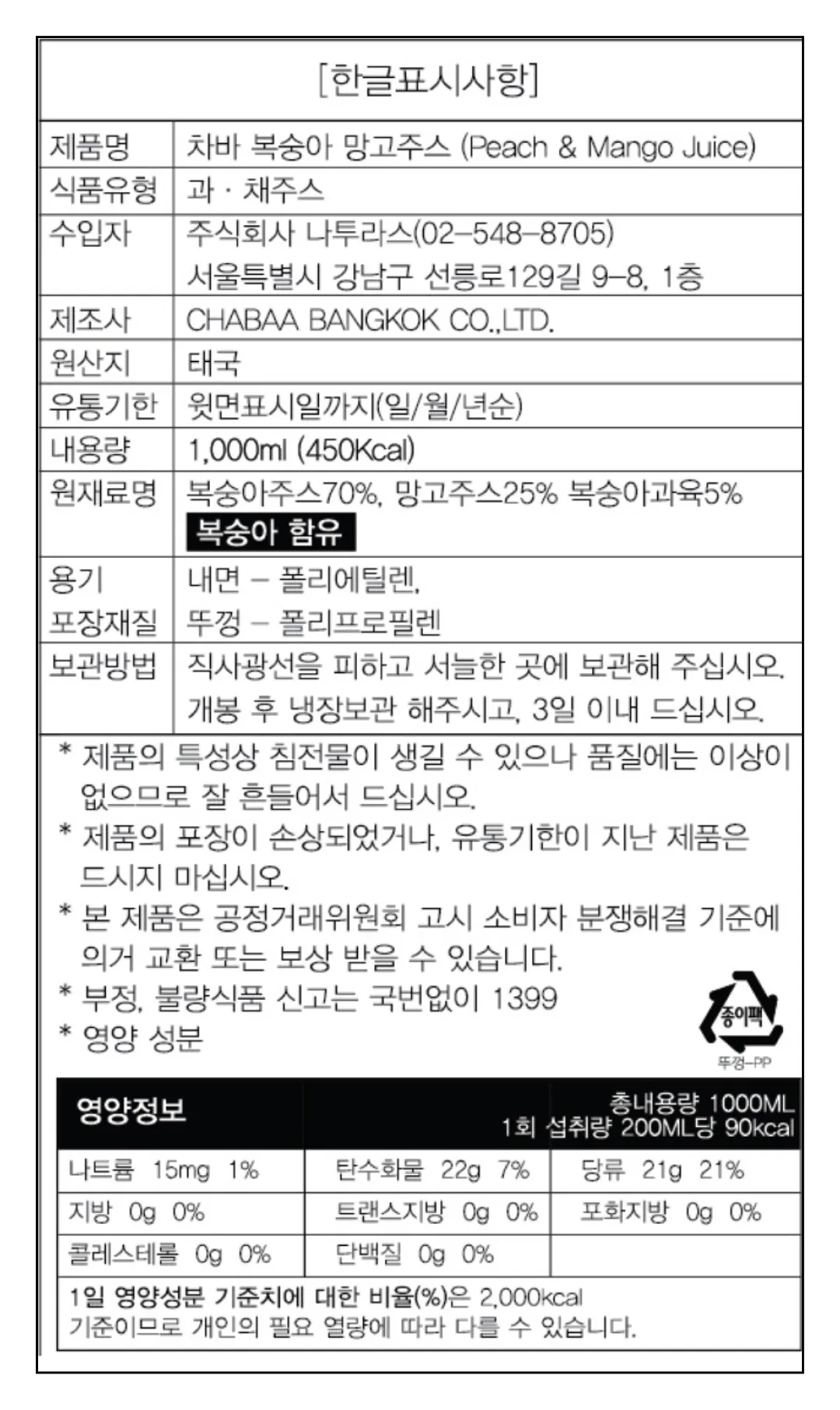 [한글표시사항]

| 제품명 | 차바 복숭아 망고주스 (Peach & Mango Juice) |
|---|---|
| 식품유형 | 과 · 채주스 |
| 수입자 | 주식회사 나투라스(02-548-8705) 서울특별시 강남구 선릉로129길 9-8, 1층 |
| 제조사 | CHABAA BANGKOK CO.,LTD. |
| 원산지 | 태국 |
| 유통기한 | 윗면표시일까지(일/월/년순) |
| 내용량 | 1,000ml (450Kcal) |
| 원재료명 | 복숭아주스70%, 망고주스25% 복숭아과육5% 복숭아 함유 |
| 용기 포장재질 | 내면 – 폴리에틸렌, 뚜껑 – 폴리프로필렌 |
| 보관방법 | 직사광선을 피하고 서늘한 곳에 보관해 주십시오. 개봉 후 냉장보관 해주시고, 3일 이내 드십시오. |

* 제품의 특성상 침전물이 생길 수 있으나 품질에는 이상이 없으므로 잘 흔들어서 드십시오.
* 제품의 포장이 손상되었거나, 유통기한이 지난 제품은 드시지 마십시오.
* 본 제품은 공정거래위원회 고시 소비자 분쟁해결 기준에 의거 교환 또는 보상 받을 수 있습니다.
* 부정, 불량식품 신고는 국번없이 1399
* 영양 성분

종이팩
뚜껑-PP

| 영양정보 | | 총내용량 1000ML 1회 섭취량 200ML당 90kcal |
|---|---|---|
| 나트륨 15mg 1% | 탄수화물 22g 7% | 당류 21g 21% |
| 지방 0g 0% | 트랜스지방 0g 0% | 포화지방 0g 0% |
| 콜레스테롤 0g 0% | 단백질 0g 0% | |

1일 영양성분 기준치에 대한 비율(%)은 2,000kcal 기준이므로 개인의 필요 열량에 따라 다를 수 있습니다.